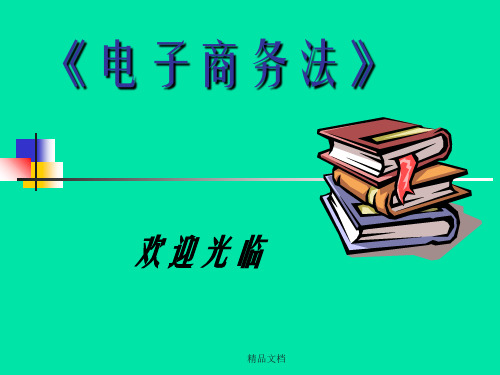 《电子商务法》

欢迎光临

精品文档